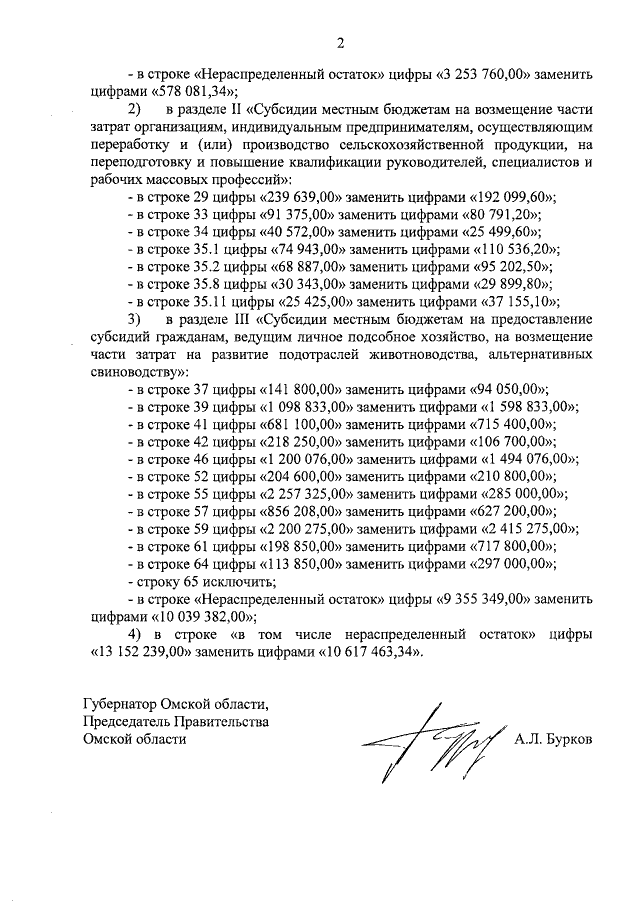 2

- в строке «Нераспределенный остаток» цифры «3 253 760,00» заменить цифрами «578 081,34»;

2) в разделе II «Субсидии местным бюджетам на возмещение части затрат организациям, индивидуальным предпринимателям, осуществляющим переработку и (или) производство сельскохозяйственной продукции, на переподготовку и повышение квалификации руководителей, специалистов и рабочих массовых профессий»:

- в строке 29 цифры «239 639,00» заменить цифрами «192 099,60»;
- в строке 33 цифры «91 375,00» заменить цифрами «80 791,20»;
- в строке 34 цифры «40 572,00» заменить цифрами «25 499,60»;
- в строке 35.1 цифры «74 943,00» заменить цифрами «110 536,20»;
- в строке 35.2 цифры «68 887,00» заменить цифрами «95 202,50»;
- в строке 35.8 цифры «30 343,00» заменить цифрами «29 899,80»;
- в строке 35.11 цифры «25 425,00» заменить цифрами «37 155,10»;

3) в разделе III «Субсидии местным бюджетам на предоставление субсидий гражданам, ведущим личное подсобное хозяйство, на возмещение части затрат на развитие подотраслей животноводства, альтернативных свиноводству»:

- в строке 37 цифры «141 800,00» заменить цифрами «94 050,00»;
- в строке 39 цифры «1 098 833,00» заменить цифрами «1 598 833,00»;
- в строке 41 цифры «681 100,00» заменить цифрами «715 400,00»;
- в строке 42 цифры «218 250,00» заменить цифрами «106 700,00»;
- в строке 46 цифры «1 200 076,00» заменить цифрами «1 494 076,00»;
- в строке 52 цифры «204 600,00» заменить цифрами «210 800,00»;
- в строке 55 цифры «2 257 325,00» заменить цифрами «285 000,00»;
- в строке 57 цифры «856 208,00» заменить цифрами «627 200,00»;
- в строке 59 цифры «2 200 275,00» заменить цифрами «2 415 275,00»;
- в строке 61 цифры «198 850,00» заменить цифрами «717 800,00»;
- в строке 64 цифры «113 850,00» заменить цифрами «297 000,00»;
- строку 65 исключить;
- в строке «Нераспределенный остаток» цифры «9 355 349,00» заменить цифрами «10 039 382,00»;

4) в строке «в том числе нераспределенный остаток» цифры «13 152 239,00» заменить цифрами «10 617 463,34».

Губернатор Омской области,
Председатель Правительства
Омской области

А.Л. Бурков